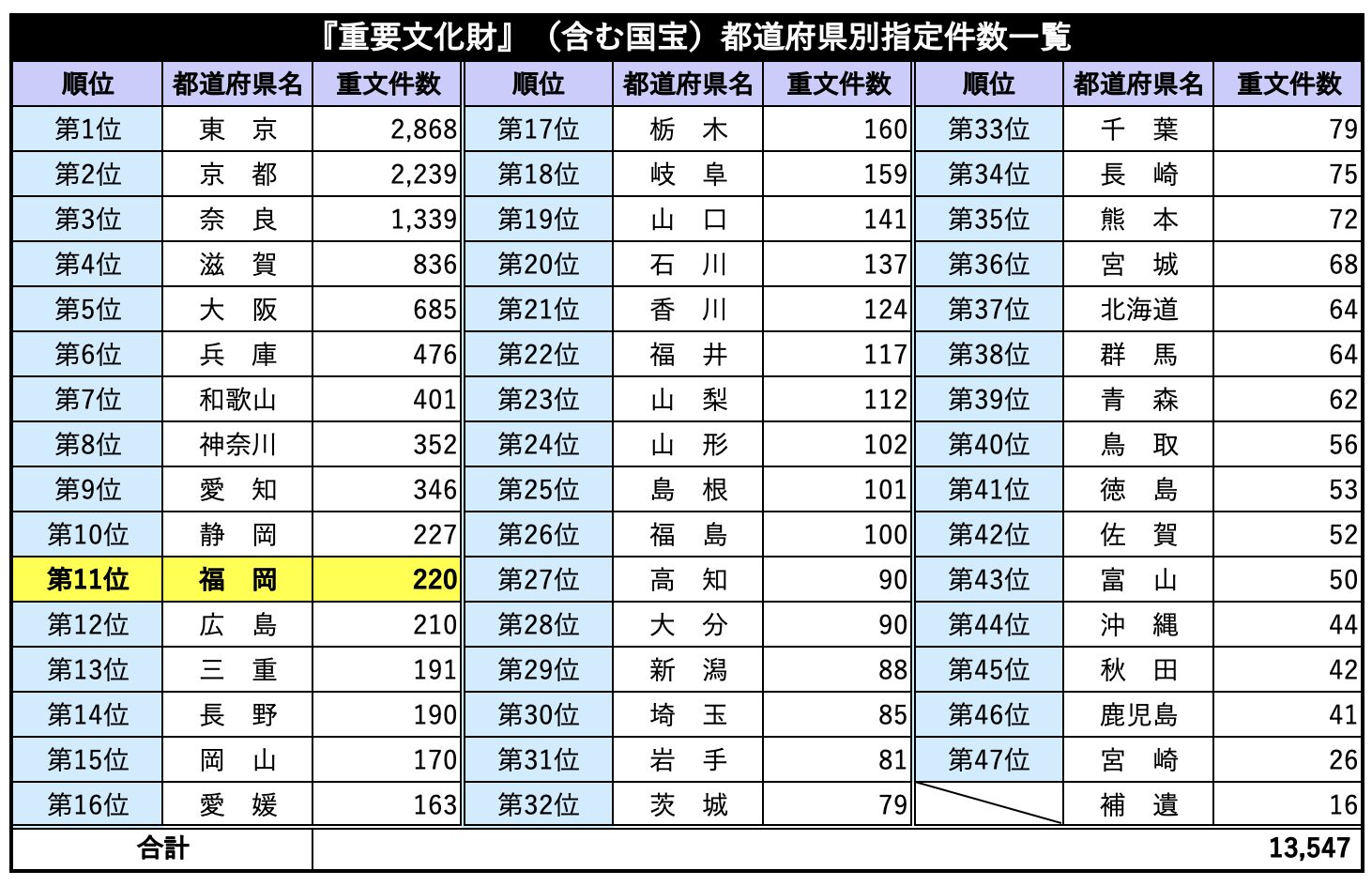 『重要文化財』（含む国宝）都道府県別指定件数一覧

| 順位 | 都道府県名 | 重文件数 | 順位 | 都道府県名 | 重文件数 | 順位 | 都道府県名 | 重文件数 |
|---|---|---|---|---|---|---|---|---|
| 第1位 | 東　京 | 2,868 | 第17位 | 栃　木 | 160 | 第33位 | 千　葉 | 79 |
| 第2位 | 京　都 | 2,239 | 第18位 | 岐　阜 | 159 | 第34位 | 長　崎 | 75 |
| 第3位 | 奈　良 | 1,339 | 第19位 | 山　口 | 141 | 第35位 | 熊　本 | 72 |
| 第4位 | 滋　賀 | 836 | 第20位 | 石　川 | 137 | 第36位 | 宮　城 | 68 |
| 第5位 | 大　阪 | 685 | 第21位 | 香　川 | 124 | 第37位 | 北海道 | 64 |
| 第6位 | 兵　庫 | 476 | 第22位 | 福　井 | 117 | 第38位 | 群　馬 | 64 |
| 第7位 | 和歌山 | 401 | 第23位 | 山　梨 | 112 | 第39位 | 青　森 | 62 |
| 第8位 | 神奈川 | 352 | 第24位 | 山　形 | 102 | 第40位 | 鳥　取 | 56 |
| 第9位 | 愛　知 | 346 | 第25位 | 島　根 | 101 | 第41位 | 徳　島 | 53 |
| 第10位 | 静　岡 | 227 | 第26位 | 福　島 | 100 | 第42位 | 佐　賀 | 52 |
| 第11位 | 福　岡 | 220 | 第27位 | 高　知 | 90 | 第43位 | 富　山 | 50 |
| 第12位 | 広　島 | 210 | 第28位 | 大　分 | 90 | 第44位 | 沖　縄 | 44 |
| 第13位 | 三　重 | 191 | 第29位 | 新　潟 | 88 | 第45位 | 秋　田 | 42 |
| 第14位 | 長　野 | 190 | 第30位 | 埼　玉 | 85 | 第46位 | 鹿児島 | 41 |
| 第15位 | 岡　山 | 170 | 第31位 | 岩　手 | 81 | 第47位 | 宮　崎 | 26 |
| 第16位 | 愛　媛 | 163 | 第32位 | 茨　城 | 79 | | 補　遺 | 16 |
| 合計 | | | | | | | | 13,547 |